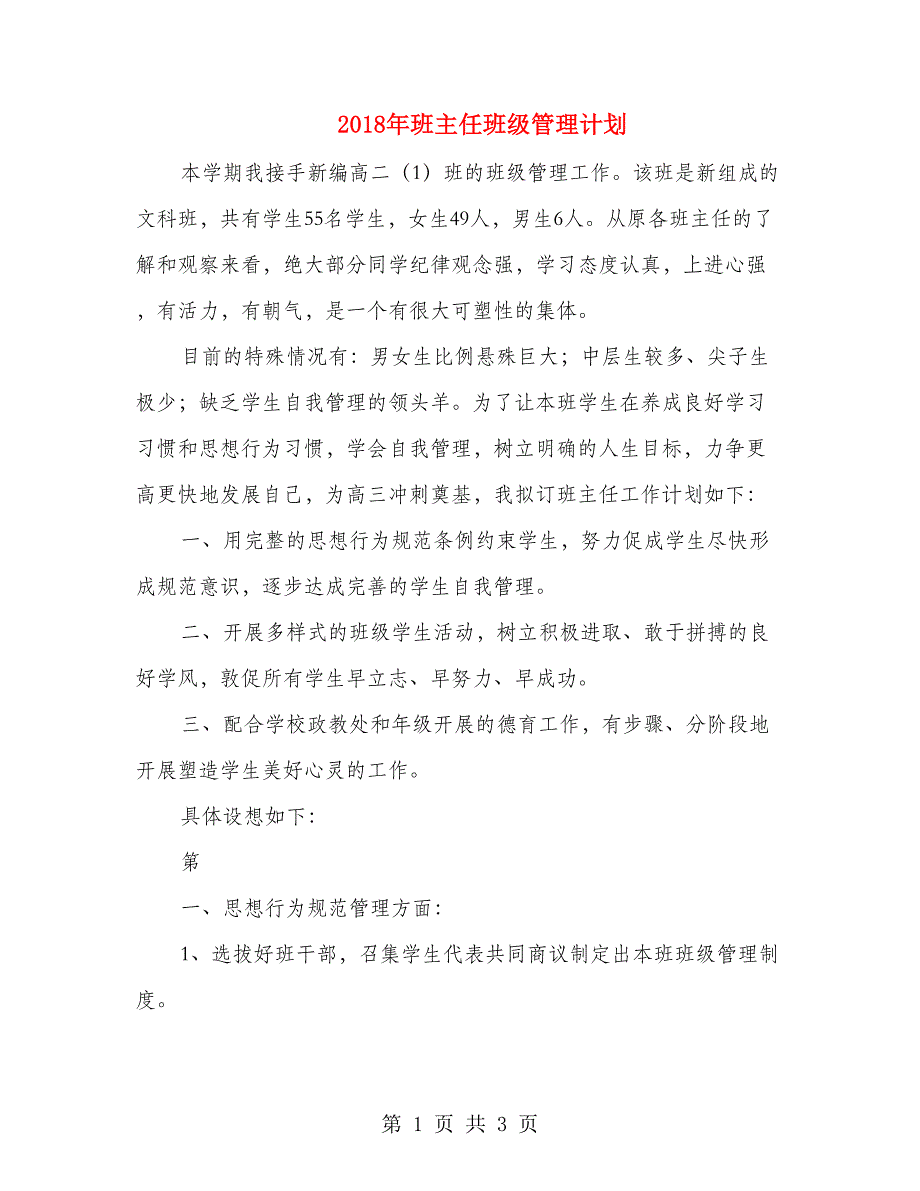 2018年班主任班级管理计划

本学期我接手新编高二（1）班的班级管理工作。该班是新组成的文科班，共有学生55名学生，女生49人，男生6人。从原各班主任的了解和观察来看，绝大部分同学纪律观念强，学习态度认真，上进心强，有活力，有朝气，是一个有很大可塑性的集体。

目前的特殊情况有：男女生比例悬殊巨大；中层生较多、尖子生极少；缺乏学生自我管理的领头羊。为了让本班学生在养成良好学习习惯和思想行为习惯，学会自我管理，树立明确的人生目标，力争更高更快地发展自己，为高三冲刺奠基，我拟订班主任工作计划如下：

一、用完整的思想行为规范条例约束学生，努力促成学生尽快形成规范意识，逐步达成完善的学生自我管理。

二、开展多样式的班级学生活动，树立积极进取、敢于拼搏的良好学风，敦促所有学生早立志、早努力、早成功。

三、配合学校政教处和年级开展的德育工作，有步骤、分阶段地开展塑造学生美好心灵的工作。

具体设想如下：

第

一、思想行为规范管理方面：

1、选拔好班干部，召集学生代表共同商议制定出本班班级管理制度。

第 1 页 共 3 页